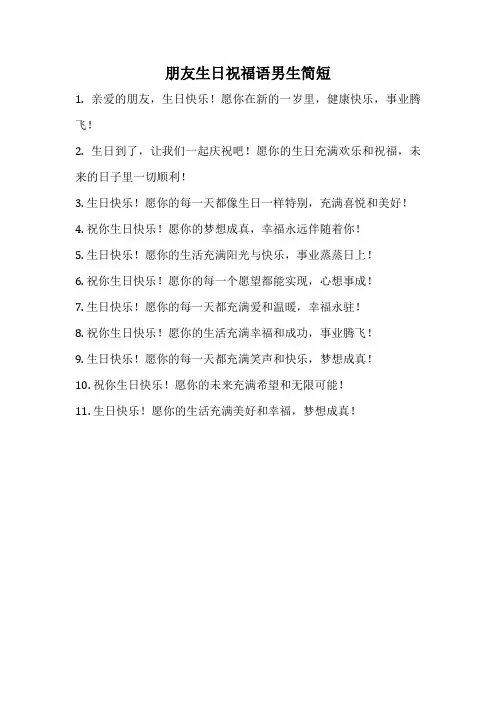 朋友生日祝福语男生简短

1. 亲爱的朋友，生日快乐！愿你在新的一岁里，健康快乐，事业腾飞！

2. 生日到了，让我们一起庆祝吧！愿你的生日充满欢乐和祝福，未来的日子里一切顺利！

3. 生日快乐！愿你的每一天都像生日一样特别，充满喜悦和美好！

4. 祝你生日快乐！愿你的梦想成真，幸福永远伴随着你！

5. 生日快乐！愿你的生活充满阳光与快乐，事业蒸蒸日上！

6. 祝你生日快乐！愿你的每一个愿望都能实现，心想事成！

7. 生日快乐！愿你的每一天都充满爱和温暖，幸福永驻！

8. 祝你生日快乐！愿你的生活充满幸福和成功，事业腾飞！

9. 生日快乐！愿你的每一天都充满笑声和快乐，梦想成真！

10. 祝你生日快乐！愿你的未来充满希望和无限可能！

11. 生日快乐！愿你的生活充满美好和幸福，梦想成真！